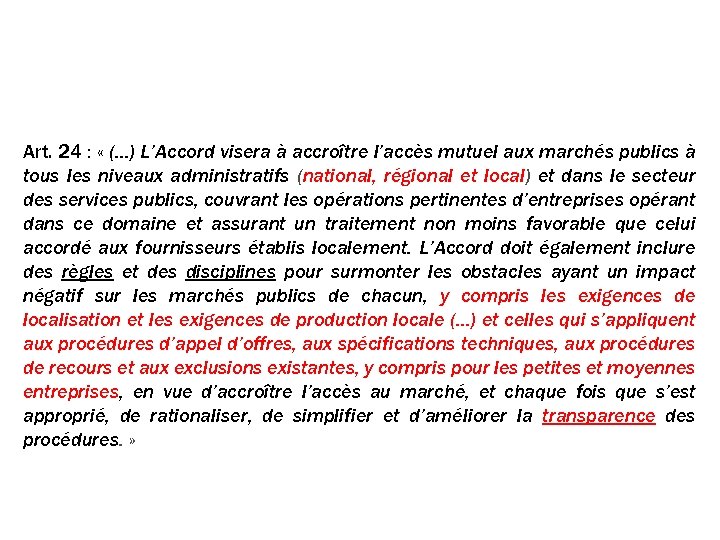 Art. 24 : « (…) L'Accord visera à accroître l'accès mutuel aux marchés publics à tous les niveaux administratifs (national, régional et local) et dans le secteur des services publics, couvrant les opérations pertinentes d'entreprises opérant dans ce domaine et assurant un traitement non moins favorable que celui accordé aux fournisseurs établis localement. L'Accord doit également inclure des règles et des disciplines pour surmonter les obstacles ayant un impact négatif sur les marchés publics de chacun, y compris les exigences de localisation et les exigences de production locale (…) et celles qui s'appliquent aux procédures d'appel d'offres, aux spécifications techniques, aux procédures de recours et aux exclusions existantes, y compris pour les petites et moyennes entreprises, en vue d'accroître l'accès au marché, et chaque fois que s'est approprié, de rationaliser, de simplifier et d'améliorer la transparence des procédures. »